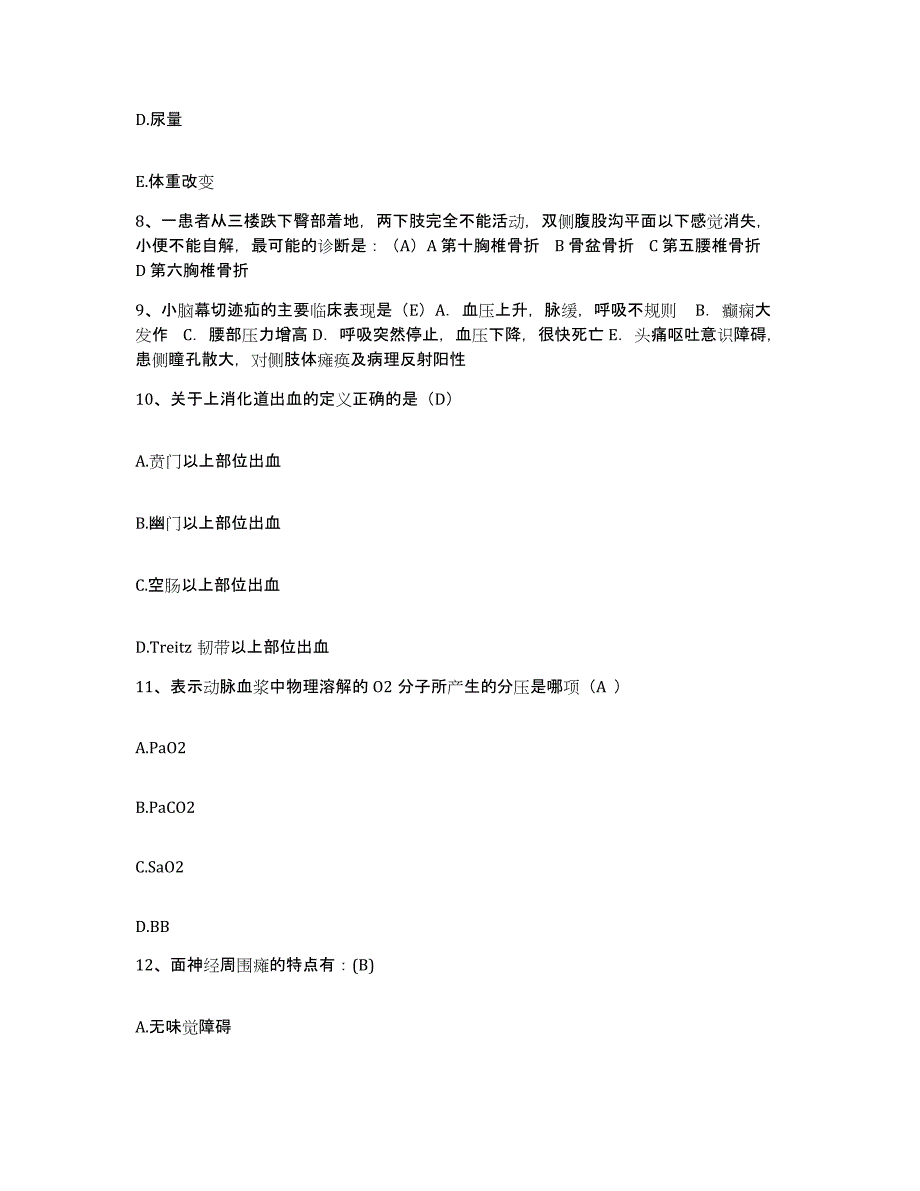 D.尿量

E.体重改变

8、一患者从三楼跌下臀部着地，两下肢完全不能活动，双侧腹股沟平面以下感觉消失，小便不能自解，最可能的诊断是：（A）A 第十胸椎骨折　B 骨盆骨折　C 第五腰椎骨折　D 第六胸椎骨折

9、小脑幕切迹疝的主要临床表现是（E）A. 血压上升，脉缓，呼吸不规则　B. 癫痫大发作　C. 腰部压力增高 D. 呼吸突然停止，血压下降，很快死亡 E. 头痛呕吐意识障碍，患侧瞳孔散大，对侧肢体瘫痪及病理反射阳性

10、关于上消化道出血的定义正确的是（D）

A.贲门以上部位出血

B.幽门以上部位出血

C.空肠以上部位出血

D.Treitz 韧带以上部位出血

11、表示动脉血浆中物理溶解的 O2 分子所产生的分压是哪项（A ）

A.PaO2

B.PaCO2

C.SaO2

D.BB

12、面神经周围瘫的特点有：(B)

A.无味觉障碍